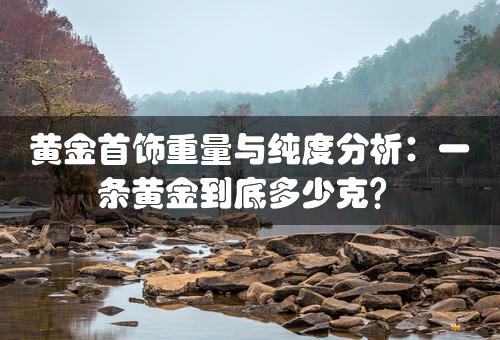 黄金首饰重量与纯度分析：一条黄金到底多少克？